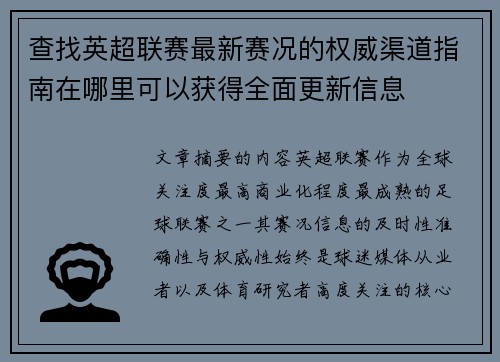 查找英超联赛最新赛况的权威渠道指南在哪里可以获得全面更新信息

文章摘要的内容英超联赛作为全球关注度最高商业化程度最成熟的足球联赛之一其赛况信息的及时性准确性与权威性始终是球迷媒体从业者以及体育研究者高度关注的核心